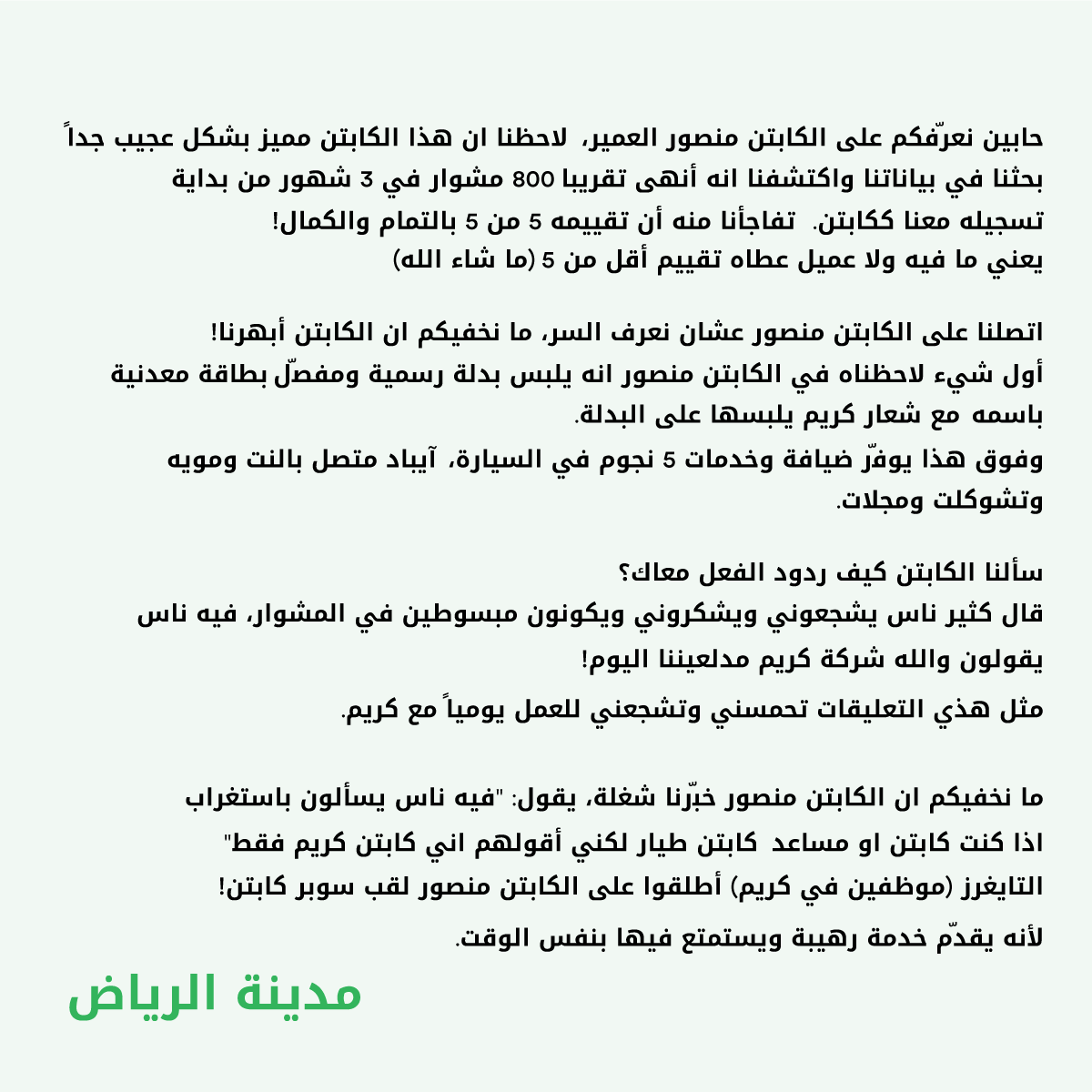 حابين نعرّفكم على الكابتن منصور العمير، لاحظنا ان هذا الكابتن مميز بشكل عجيب جداً بحثنا في بياناتنا واكتشفنا انه أنهى تقريبا 800 مشوار في 3 شهور من بداية تسجيله معنا ككابتن. تفاجأنا منه أن تقييمه 5 من 5 بالتمام والكمال!
يعني ما فيه ولا عميل عطاه تقييم أقل من 5 (ما شاء الله)

اتصلنا على الكابتن منصور عشان نعرف السر، ما نخفيكم ان الكابتن أبهرنا!
أول شيء لاحظناه في الكابتن منصور انه يلبس بدلة رسمية ومفصّل بطاقة معدنية باسمه مع شعار كريم يلبسها على البدلة.
وفوق هذا يوفّر ضيافة وخدمات 5 نجوم في السيارة، آيباد متصل بالنت ومويه وتشوكلت ومجلات.

سألنا الكابتن كيف ردود الفعل معاك؟
قال كثير ناس يشجعوني ويشكروني ويكونون مبسوطين في المشوار، فيه ناس يقولون والله شركة كريم مدلعيننا اليوم!
مثل هذي التعليقات تحمسني وتشجعني للعمل يومياً مع كريم.

ما نخفيكم ان الكابتن منصور خبّرنا شغلة، يقول: "فيه ناس يسألون باستغراب اذا كنت كابتن او مساعد كابتن طيار لكني أقولهم اني كابتن كريم فقط"
التايغرز (موظفين في كريم) أطلقوا على الكابتن منصور لقب سوبر كابتن!
لأنه يقدّم خدمة رهيبة ويستمتع فيها بنفس الوقت.

مدينة الرياض